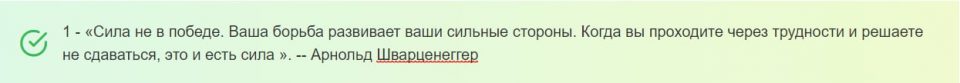 1 - «Сила не в победе. Ваша борьба развивает ваши сильные стороны. Когда вы проходите через трудности и решаете не сдаваться, это и есть сила ». -- Арнольд Шварценеггер